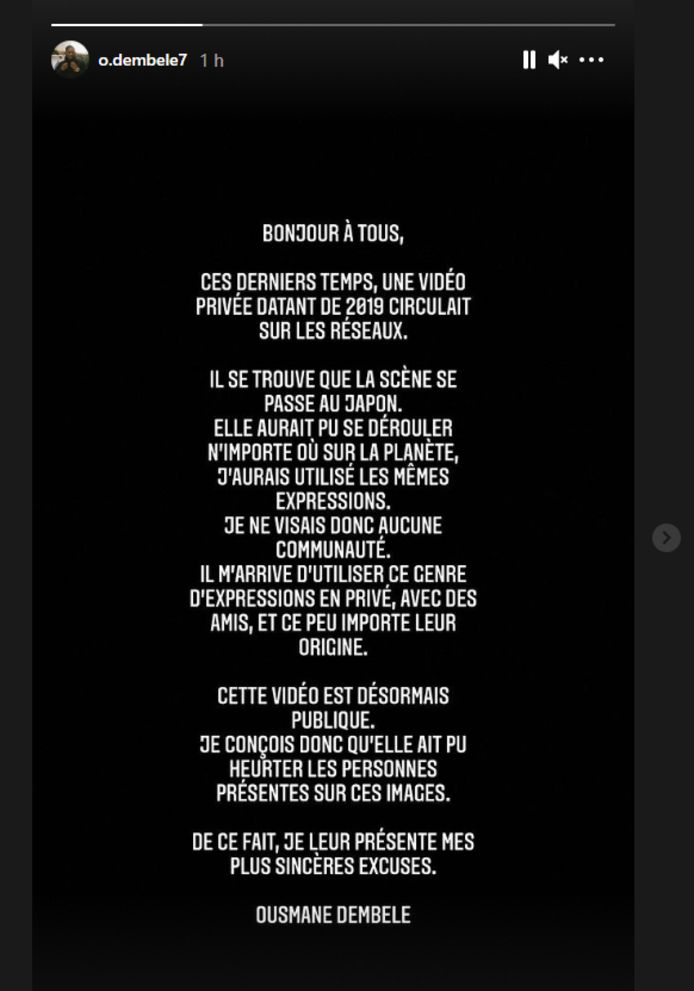 o.dembele7 1 h

BONJOUR À TOUS,

CES DERNIERS TEMPS, UNE VIDÉO PRIVÉE DATANT DE 2019 CIRCULAIT SUR LES RÉSEAUX.

IL SE TROUVE QUE LA SCÈNE SE PASSE AU JAPON.
ELLE AURAIT PU SE DÉROULER N'IMPORTE OÙ SUR LA PLANÈTE, J'AURAIS UTILISÉ LES MÊMES EXPRESSIONS.
JE NE VISAIS DONC AUCUNE COMMUNAUTÉ.
IL M'ARRIVE D'UTILISER CE GENRE D'EXPRESSIONS EN PRIVÉ, AVEC DES AMIS, ET CE PEU IMPORTE LEUR ORIGINE.

CETTE VIDÉO EST DÉSORMAIS PUBLIQUE.
JE CONÇOIS DONC QU'ELLE AIT PU HEURTER LES PERSONNES PRÉSENTES SUR CES IMAGES.

DE CE FAIT, JE LEUR PRÉSENTE MES PLUS SINCÈRES EXCUSES.

OUSMANE DEMBELE